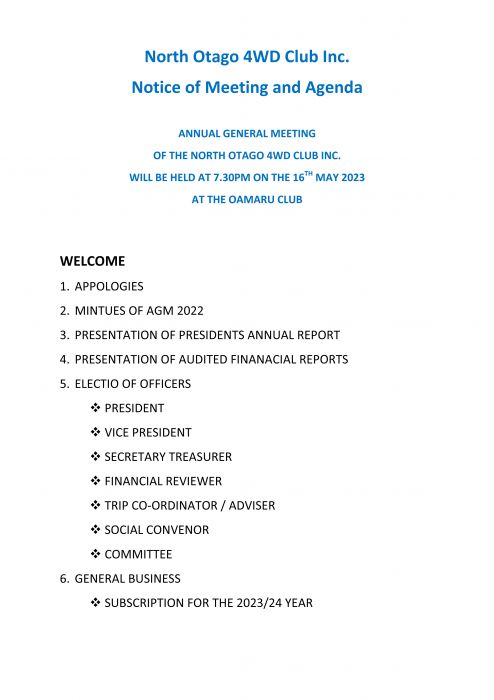 North Otago 4WD Club Inc.

Notice of Meeting and Agenda

ANNUAL GENERAL MEETING

OF THE NORTH OTAGO 4WD CLUB INC.

WILL BE HELD AT 7.30PM ON THE 16$^{TH}$ MAY 2023

AT THE OAMARU CLUB

WELCOME

1. APPOLOGIES
2. MINTUES OF AGM 2022
3. PRESENTATION OF PRESIDENTS ANNUAL REPORT
4. PRESENTATION OF AUDITED FINANACIAL REPORTS
5. ELECTIO OF OFFICERS
   ❖ PRESIDENT
   ❖ VICE PRESIDENT
   ❖ SECRETARY TREASURER
   ❖ FINANCIAL REVIEWER
   ❖ TRIP CO-ORDINATOR / ADVISER
   ❖ SOCIAL CONVENOR
   ❖ COMMITTEE
6. GENERAL BUSINESS
   ❖ SUBSCRIPTION FOR THE 2023/24 YEAR